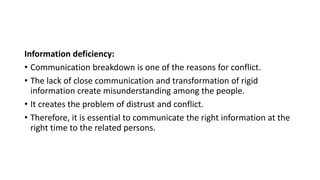 Information deficiency:

• Communication breakdown is one of the reasons for conflict.

• The lack of close communication and transformation of rigid information create misunderstanding among the people.

• It creates the problem of distrust and conflict.

• Therefore, it is essential to communicate the right information at the right time to the related persons.